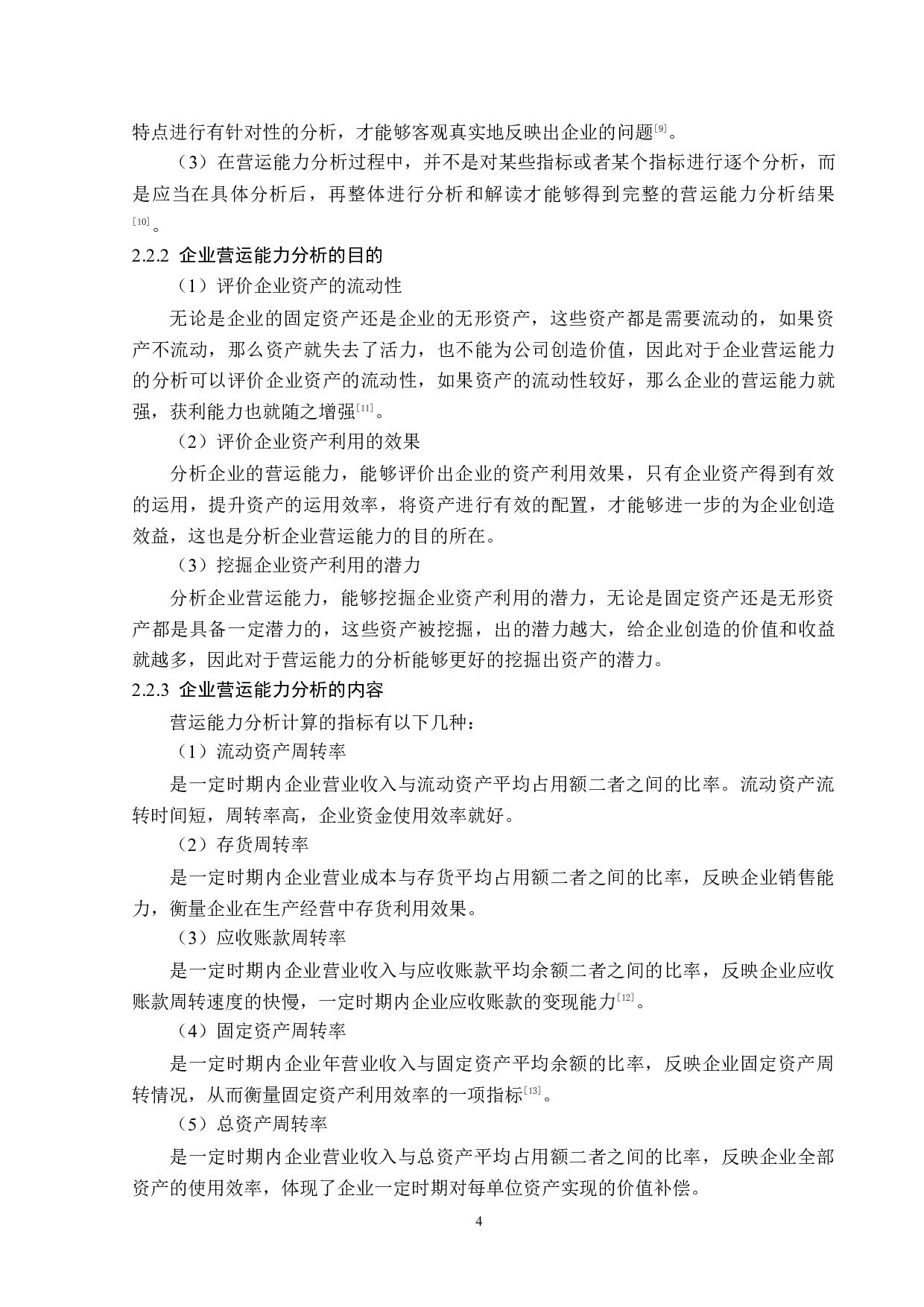 特点进行有针对性的分析，才能够客观真实地反映出企业的问题[9]。

（3）在营运能力分析过程中，并不是对某些指标或者某个指标进行逐个分析，而是应当在具体分析后，再整体进行分析和解读才能够得到完整的营运能力分析结果[10]。

2.2.2 企业营运能力分析的目的

（1）评价企业资产的流动性

无论是企业的固定资产还是企业的无形资产，这些资产都是需要流动的，如果资产不流动，那么资产就失去了活力，也不能为公司创造价值，因此对于企业营运能力的分析可以评价企业资产的流动性，如果资产的流动性较好，那么企业的营运能力就强，获利能力也就随之增强[11]。

（2）评价企业资产利用的效果

分析企业的营运能力，能够评价出企业的资产利用效果，只有企业资产得到有效的运用，提升资产的运用效率，将资产进行有效的配置，才能够进一步的为企业创造效益，这也是分析企业营运能力的目的所在。

（3）挖掘企业资产利用的潜力

分析企业营运能力，能够挖掘企业资产利用的潜力，无论是固定资产还是无形资产都是具备一定潜力的，这些资产被挖掘，出的潜力越大，给企业创造的价值和收益就越多，因此对于营运能力的分析能够更好的挖掘出资产的潜力。

2.2.3 企业营运能力分析的内容

营运能力分析计算的指标有以下几种：

（1）流动资产周转率

是一定时期内企业营业收入与流动资产平均占用额二者之间的比率。流动资产流转时间短，周转率高，企业资金使用效率就好。

（2）存货周转率

是一定时期内企业营业成本与存货平均占用额二者之间的比率，反映企业销售能力，衡量企业在生产经营中存货利用效果。

（3）应收账款周转率

是一定时期内企业营业收入与应收账款平均余额二者之间的比率，反映企业应收账款周转速度的快慢，一定时期内企业应收账款的变现能力[12]。

（4）固定资产周转率

是一定时期内企业年营业收入与固定资产平均余额的比率，反映企业固定资产周转情况，从而衡量固定资产利用效率的一项指标[13]。

（5）总资产周转率

是一定时期内企业营业收入与总资产平均占用额二者之间的比率，反映企业全部资产的使用效率，体现了企业一定时期对每单位资产实现的价值补偿。

4